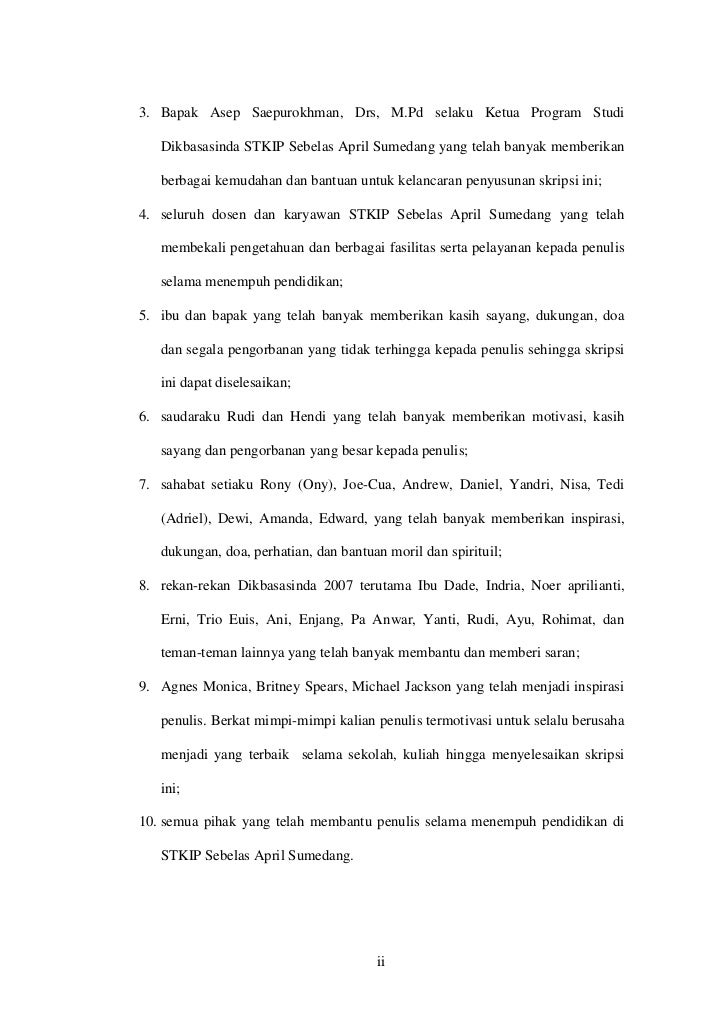 3. Bapak Asep Saepurokhman, Drs, M.Pd selaku Ketua Program Studi Dikbasasinda STKIP Sebelas April Sumedang yang telah banyak memberikan berbagai kemudahan dan bantuan untuk kelancaran penyusunan skripsi ini;

4. seluruh dosen dan karyawan STKIP Sebelas April Sumedang yang telah membekali pengetahuan dan berbagai fasilitas serta pelayanan kepada penulis selama menempuh pendidikan;

5. ibu dan bapak yang telah banyak memberikan kasih sayang, dukungan, doa dan segala pengorbanan yang tidak terhingga kepada penulis sehingga skripsi ini dapat diselesaikan;

6. saudaraku Rudi dan Hendi yang telah banyak memberikan motivasi, kasih sayang dan pengorbanan yang besar kepada penulis;

7. sahabat setiaku Rony (Ony), Joe-Cua, Andrew, Daniel, Yandri, Nisa, Tedi (Adriel), Dewi, Amanda, Edward, yang telah banyak memberikan inspirasi, dukungan, doa, perhatian, dan bantuan moril dan spirituil;

8. rekan-rekan Dikbasasinda 2007 terutama Ibu Dade, Indria, Noer aprilianti, Erni, Trio Euis, Ani, Enjang, Pa Anwar, Yanti, Rudi, Ayu, Rohimat, dan teman-teman lainnya yang telah banyak membantu dan memberi saran;

9. Agnes Monica, Britney Spears, Michael Jackson yang telah menjadi inspirasi penulis. Berkat mimpi-mimpi kalian penulis termotivasi untuk selalu berusaha menjadi yang terbaik selama sekolah, kuliah hingga menyelesaikan skripsi ini;

10. semua pihak yang telah membantu penulis selama menempuh pendidikan di STKIP Sebelas April Sumedang.

ii